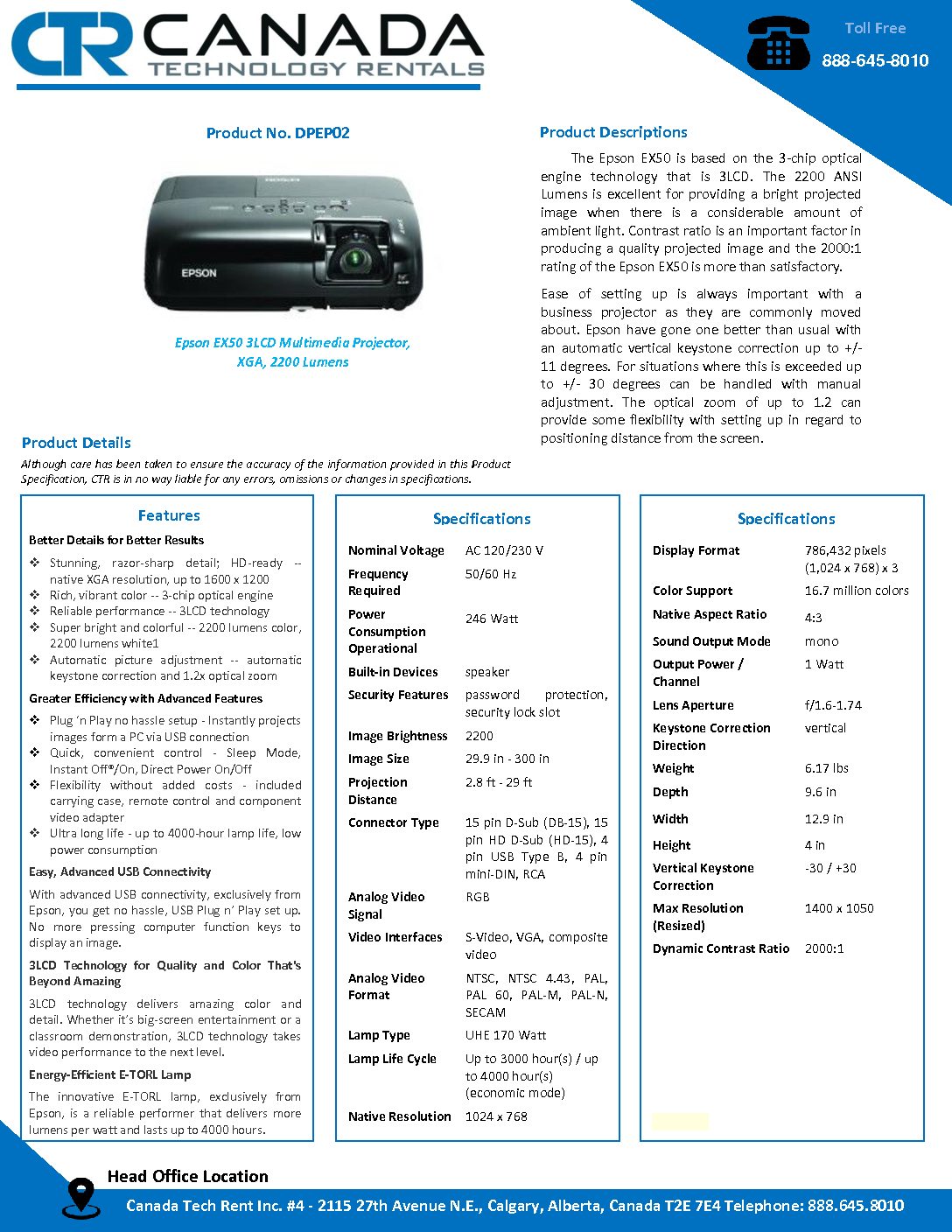 CTR CANADA
TECHNOLOGY RENTALS

Toll Free
888-645-8010

Product No. DPEP02

EPSON

Epson EX50 3LCD Multimedia Projector, XGA, 2200 Lumens

Product Descriptions

The Epson EX50 is based on the 3-chip optical engine technology that is 3LCD. The 2200 ANSI Lumens is excellent for providing a bright projected image when there is a considerable amount of ambient light. Contrast ratio is an important factor in producing a quality projected image and the 2000:1 rating of the Epson EX50 is more than satisfactory.

Ease of setting up is always important with a business projector as they are commonly moved about. Epson have gone one better than usual with an automatic vertical keystone correction up to +/- 11 degrees. For situations where this is exceeded up to +/- 30 degrees can be handled with manual adjustment. The optical zoom of up to 1.2 can provide some flexibility with setting up in regard to positioning distance from the screen.

Product Details

Although care has been taken to ensure the accuracy of the information provided in this Product Specification, CTR is in no way liable for any errors, omissions or changes in specifications.

Features

Better Details for Better Results
❖ Stunning, razor-sharp detail; HD-ready -- native XGA resolution, up to 1600 x 1200
❖ Rich, vibrant color -- 3-chip optical engine
❖ Reliable performance -- 3LCD technology
❖ Super bright and colorful -- 2200 lumens color, 2200 lumens white1
❖ Automatic picture adjustment -- automatic keystone correction and 1.2x optical zoom

Greater Efficiency with Advanced Features
❖ Plug 'n Play no hassle setup - Instantly projects images form a PC via USB connection
❖ Quick, convenient control - Sleep Mode, Instant Off®/On, Direct Power On/Off
❖ Flexibility without added costs - included carrying case, remote control and component video adapter
❖ Ultra long life - up to 4000-hour lamp life, low power consumption

Easy, Advanced USB Connectivity
With advanced USB connectivity, exclusively from Epson, you get no hassle, USB Plug n' Play set up. No more pressing computer function keys to display an image.

3LCD Technology for Quality and Color That's Beyond Amazing
3LCD technology delivers amazing color and detail. Whether it's big-screen entertainment or a classroom demonstration, 3LCD technology takes video performance to the next level.

Energy-Efficient E-TORL Lamp
The innovative E-TORL lamp, exclusively from Epson, is a reliable performer that delivers more lumens per watt and lasts up to 4000 hours.

Specifications

| | |
|---|---|
| Nominal Voltage | AC 120/230 V |
| Frequency Required | 50/60 Hz |
| Power Consumption Operational | 246 Watt |
| Built-in Devices | speaker |
| Security Features | password protection, security lock slot |
| Image Brightness | 2200 |
| Image Size | 29.9 in - 300 in |
| Projection Distance | 2.8 ft - 29 ft |
| Connector Type | 15 pin D-Sub (DB-15), 15 pin HD D-Sub (HD-15), 4 pin USB Type B, 4 pin mini-DIN, RCA |
| Analog Video Signal | RGB |
| Video Interfaces | S-Video, VGA, composite video |
| Analog Video Format | NTSC, NTSC 4.43, PAL, PAL 60, PAL-M, PAL-N, SECAM |
| Lamp Type | UHE 170 Watt |
| Lamp Life Cycle | Up to 3000 hour(s) / up to 4000 hour(s) (economic mode) |
| Native Resolution | 1024 x 768 |

Specifications

| | |
|---|---|
| Display Format | 786,432 pixels (1,024 x 768) x 3 |
| Color Support | 16.7 million colors |
| Native Aspect Ratio | 4:3 |
| Sound Output Mode | mono |
| Output Power / Channel | 1 Watt |
| Lens Aperture | f/1.6-1.74 |
| Keystone Correction Direction | vertical |
| Weight | 6.17 lbs |
| Depth | 9.6 in |
| Width | 12.9 in |
| Height | 4 in |
| Vertical Keystone Correction | -30 / +30 |
| Max Resolution (Resized) | 1400 x 1050 |
| Dynamic Contrast Ratio | 2000:1 |

Head Office Location
Canada Tech Rent Inc. #4 - 2115 27th Avenue N.E., Calgary, Alberta, Canada T2E 7E4 Telephone: 888.645.8010